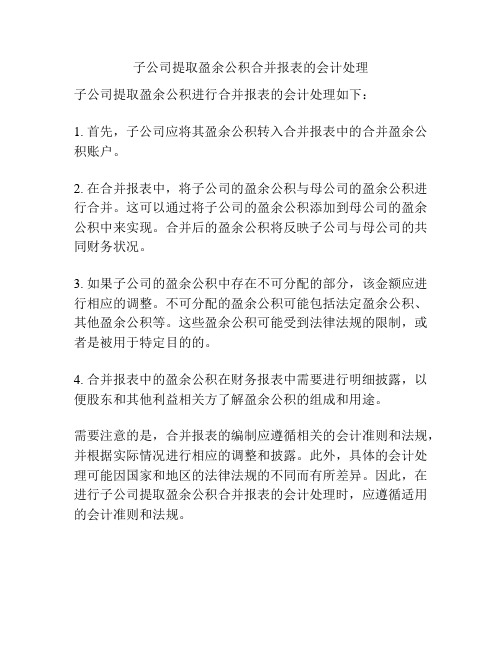 子公司提取盈余公积合并报表的会计处理

子公司提取盈余公积进行合并报表的会计处理如下：

1. 首先，子公司应将其盈余公积转入合并报表中的合并盈余公积账户。

2. 在合并报表中，将子公司的盈余公积与母公司的盈余公积进行合并。这可以通过将子公司的盈余公积添加到母公司的盈余公积中来实现。合并后的盈余公积将反映子公司与母公司的共同财务状况。

3. 如果子公司的盈余公积中存在不可分配的部分，该金额应进行相应的调整。不可分配的盈余公积可能包括法定盈余公积、其他盈余公积等。这些盈余公积可能受到法律法规的限制，或者是被用于特定目的的。

4. 合并报表中的盈余公积在财务报表中需要进行明细披露，以便股东和其他利益相关方了解盈余公积的组成和用途。

需要注意的是，合并报表的编制应遵循相关的会计准则和法规，并根据实际情况进行相应的调整和披露。此外，具体的会计处理可能因国家和地区的法律法规的不同而有所差异。因此，在进行子公司提取盈余公积合并报表的会计处理时，应遵循适用的会计准则和法规。